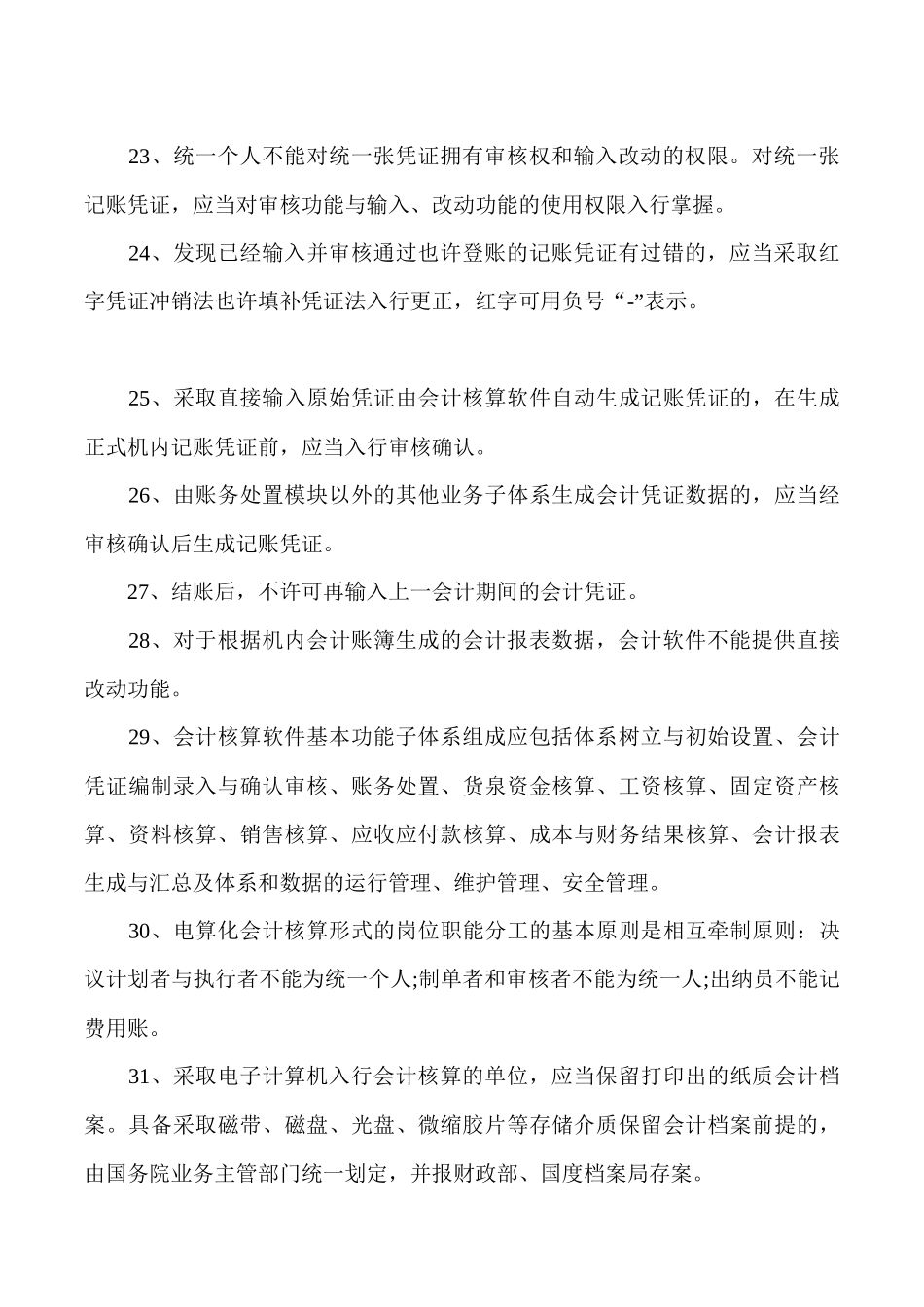 23、统一个人不能对统一张凭证拥有审核权和输入改动的权限。对统一张记账凭证，应当对审核功能与输入、改动功能的使用权限入行掌握。

24、发现已经输入并审核通过也许登账的记账凭证有过错的，应当采取红字凭证冲销法也许填补凭证法入行更正，红字可用负号“-”表示。

25、采取直接输入原始凭证由会计核算软件自动生成记账凭证的，在生成正式机内记账凭证前，应当入行审核确认。

26、由账务处置模块以外的其他业务子体系生成会计凭证数据的，应当经审核确认后生成记账凭证。

27、结账后，不许可再输入上一会计期间的会计凭证。

28、对于根据机内会计账簿生成的会计报表数据，会计软件不能提供直接改动功能。

29、会计核算软件基本功能子体系组成应包括体系树立与初始设置、会计凭证编制录入与确认审核、账务处置、货泉资金核算、工资核算、固定资产核算、资料核算、销售核算、应收应付款核算、成本与财务结果核算、会计报表生成与汇总及体系和数据的运行管理、维护管理、安全管理。

30、电算化会计核算形式的岗位职能分工的基本原则是相互牵制原则：决议计划者与执行者不能为统一个人;制单者和审核者不能为统一人;出纳员不能记费用账。

31、采取电子计算机入行会计核算的单位，应当保留打印出的纸质会计档案。具备采取磁带、磁盘、光盘、微缩胶片等存储介质保留会计档案前提的，由国务院业务主管部门统一划定，并报财政部、国度档案局存案。